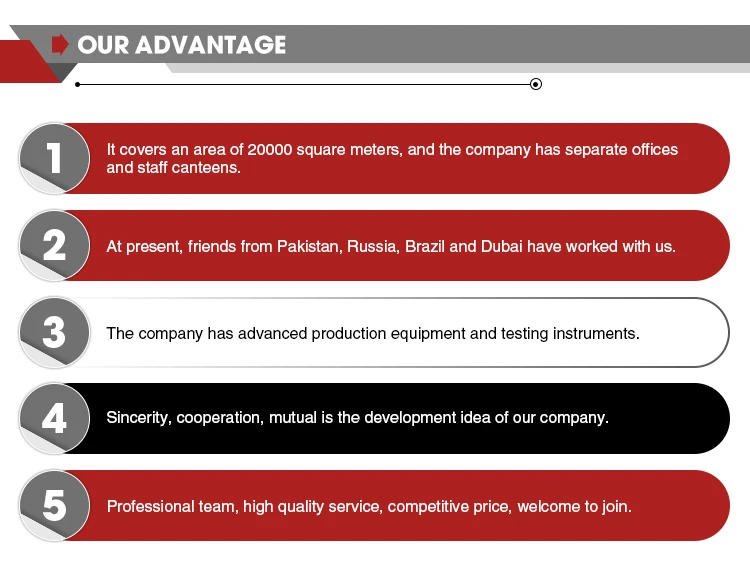 OUR ADVANTAGE

1

It covers an area of 20000 square meters, and the company has separate offices and staff canteens.

2

At present, friends from Pakistan, Russia, Brazil and Dubai have worked with us.

3

The company has advanced production equipment and testing instruments.

4

Sincerity, cooperation, mutual is the development idea of our company.

5

Professional team, high quality service, competitive price, welcome to join.